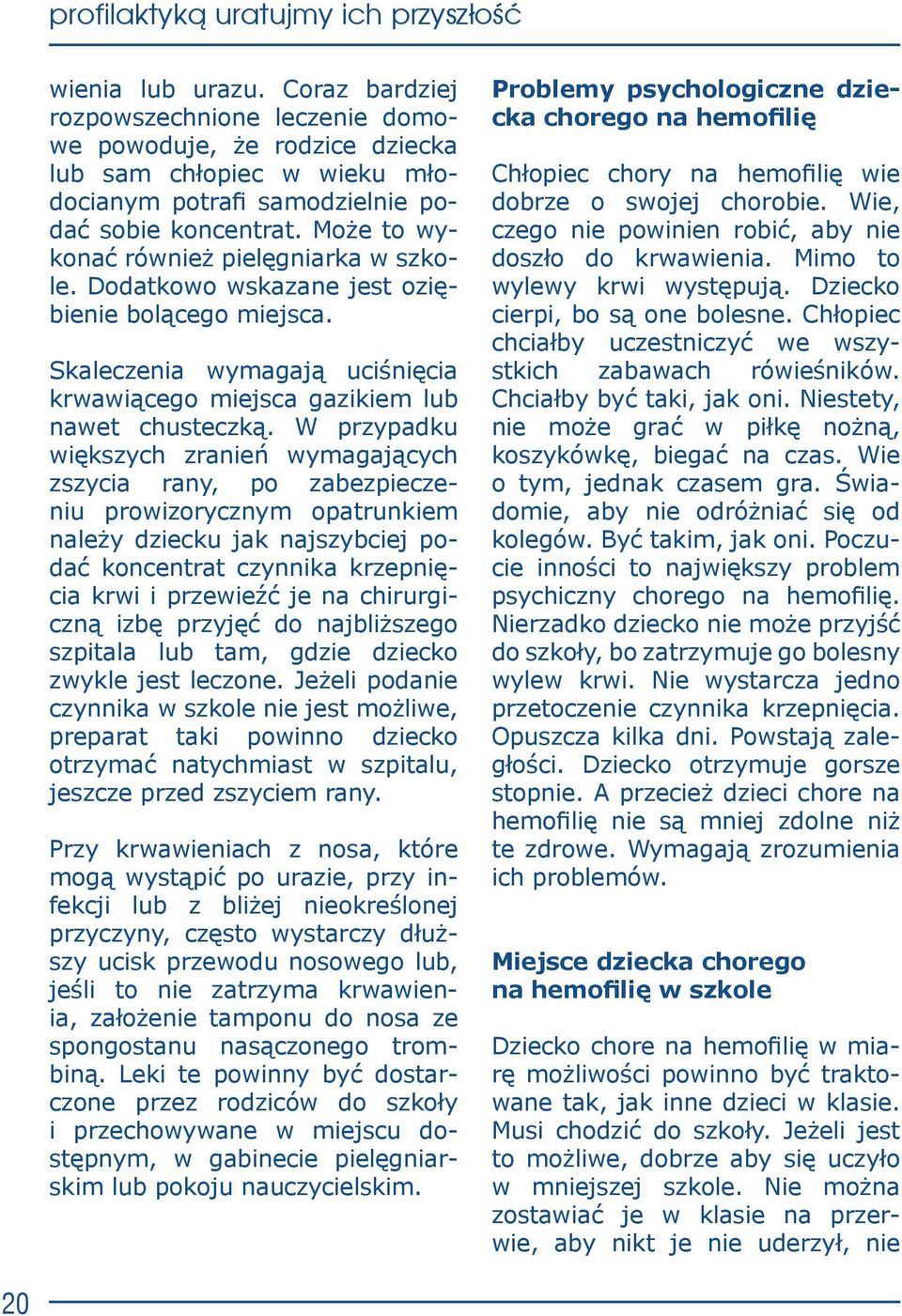 profilaktyką uratujmy ich przyszłość

wienia lub urazu. Coraz bardziej rozpowszechnione leczenie domowe powoduje, że rodzice dziecka lub sam chłopiec w wieku młodocianym potrafi samodzielnie podać sobie koncentrat. Może to wykonać również pielęgniarka w szkole. Dodatkowo wskazane jest oziębienie bolącego miejsca.

Skaleczenia wymagają uciśnięcia krwawiącego miejsca gazikiem lub nawet chusteczką. W przypadku większych zranień wymagających zszycia rany, po zabezpieczeniu prowizorycznym opatrunkiem należy dziecku jak najszybciej podać koncentrat czynnika krzepnięcia krwi i przewieźć je na chirurgiczną izbę przyjęć do najbliższego szpitala lub tam, gdzie dziecko zwykle jest leczone. Jeżeli podanie czynnika w szkole nie jest możliwe, preparat taki powinno dziecko otrzymać natychmiast w szpitalu, jeszcze przed zszyciem rany.

Przy krwawieniach z nosa, które mogą wystąpić po urazie, przy infekcji lub z bliżej nieokreślonej przyczyny, często wystarczy dłuższy ucisk przewodu nosowego lub, jeśli to nie zatrzyma krwawienia, założenie tamponu do nosa ze spongostanu nasączonego trombiną. Leki te powinny być dostarczone przez rodziców do szkoły i przechowywane w miejscu dostępnym, w gabinecie pielęgniarskim lub pokoju nauczycielskim.

Problemy psychologiczne dziecka chorego na hemofilię

Chłopiec chory na hemofilię wie dobrze o swojej chorobie. Wie, czego nie powinien robić, aby nie doszło do krwawienia. Mimo to wylewy krwi występują. Dziecko cierpi, bo są one bolesne. Chłopiec chciałby uczestniczyć we wszystkich zabawach rówieśników. Chciałby być taki, jak oni. Niestety, nie może grać w piłkę nożną, koszykówkę, biegać na czas. Wie o tym, jednak czasem gra. Świadomie, aby nie odróżniać się od kolegów. Być takim, jak oni. Poczucie inności to największy problem psychiczny chorego na hemofilię. Nierzadko dziecko nie może przyjść do szkoły, bo zatrzymuje go bolesny wylew krwi. Nie wystarcza jedno przetoczenie czynnika krzepnięcia. Opuszcza kilka dni. Powstają zaległości. Dziecko otrzymuje gorsze stopnie. A przecież dzieci chore na hemofilię nie są mniej zdolne niż te zdrowe. Wymagają zrozumienia ich problemów.

Miejsce dziecka chorego na hemofilię w szkole

Dziecko chore na hemofilię w miarę możliwości powinno być traktowane tak, jak inne dzieci w klasie. Musi chodzić do szkoły. Jeżeli jest to możliwe, dobrze aby się uczyło w mniejszej szkole. Nie można zostawiać je w klasie na przerwie, aby nikt je nie uderzył, nie

20